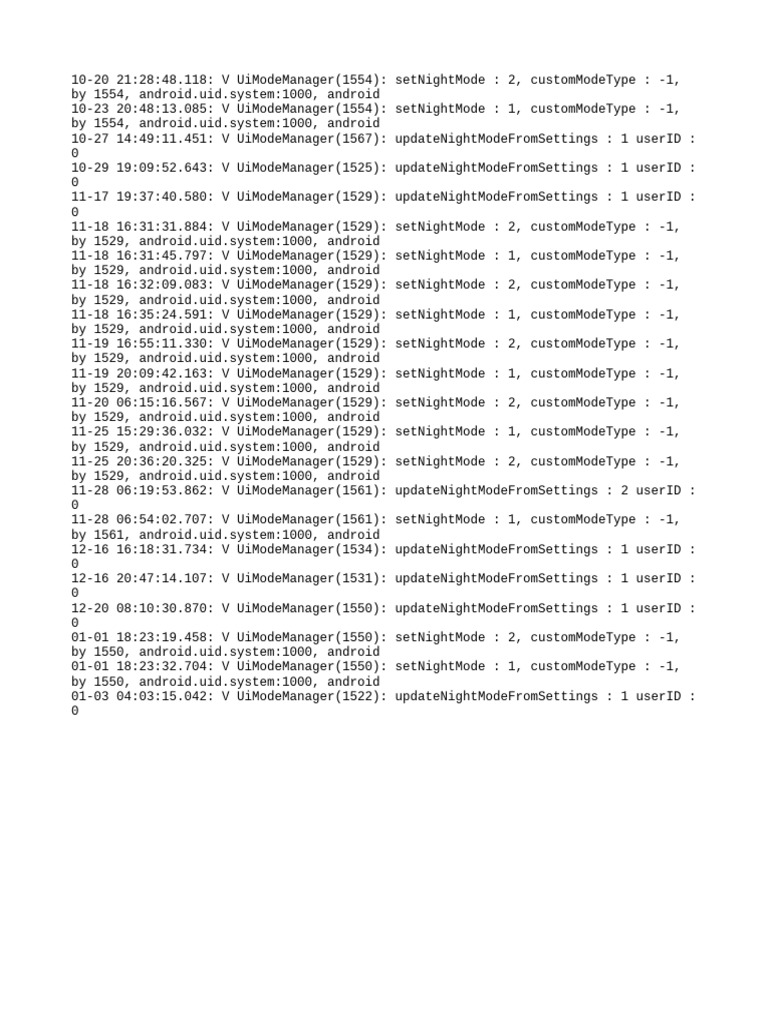 10-20 21:28:48.118: V UiModeManager(1554): setNightMode : 2, customModeType : -1, by 1554, android.uid.system:1000, android
10-23 20:48:13.085: V UiModeManager(1554): setNightMode : 1, customModeType : -1, by 1554, android.uid.system:1000, android
10-27 14:49:11.451: V UiModeManager(1567): updateNightModeFromSettings : 1 userID : 0
10-29 19:09:52.643: V UiModeManager(1525): updateNightModeFromSettings : 1 userID : 0
11-17 19:37:40.580: V UiModeManager(1529): updateNightModeFromSettings : 1 userID : 0
11-18 16:31:31.884: V UiModeManager(1529): setNightMode : 2, customModeType : -1, by 1529, android.uid.system:1000, android
11-18 16:31:45.797: V UiModeManager(1529): setNightMode : 1, customModeType : -1, by 1529, android.uid.system:1000, android
11-18 16:32:09.083: V UiModeManager(1529): setNightMode : 2, customModeType : -1, by 1529, android.uid.system:1000, android
11-18 16:35:24.591: V UiModeManager(1529): setNightMode : 1, customModeType : -1, by 1529, android.uid.system:1000, android
11-19 16:55:11.330: V UiModeManager(1529): setNightMode : 2, customModeType : -1, by 1529, android.uid.system:1000, android
11-19 20:09:42.163: V UiModeManager(1529): setNightMode : 1, customModeType : -1, by 1529, android.uid.system:1000, android
11-20 06:15:16.567: V UiModeManager(1529): setNightMode : 2, customModeType : -1, by 1529, android.uid.system:1000, android
11-25 15:29:36.032: V UiModeManager(1529): setNightMode : 1, customModeType : -1, by 1529, android.uid.system:1000, android
11-25 20:36:20.325: V UiModeManager(1529): setNightMode : 2, customModeType : -1, by 1529, android.uid.system:1000, android
11-28 06:19:53.862: V UiModeManager(1561): updateNightModeFromSettings : 2 userID : 0
11-28 06:54:02.707: V UiModeManager(1561): setNightMode : 1, customModeType : -1, by 1561, android.uid.system:1000, android
12-16 16:18:31.734: V UiModeManager(1534): updateNightModeFromSettings : 1 userID : 0
12-16 20:47:14.107: V UiModeManager(1531): updateNightModeFromSettings : 1 userID : 0
12-20 08:10:30.870: V UiModeManager(1550): updateNightModeFromSettings : 1 userID : 0
01-01 18:23:19.458: V UiModeManager(1550): setNightMode : 2, customModeType : -1, by 1550, android.uid.system:1000, android
01-01 18:23:32.704: V UiModeManager(1550): setNightMode : 1, customModeType : -1, by 1550, android.uid.system:1000, android
01-03 04:03:15.042: V UiModeManager(1522): updateNightModeFromSettings : 1 userID : 0